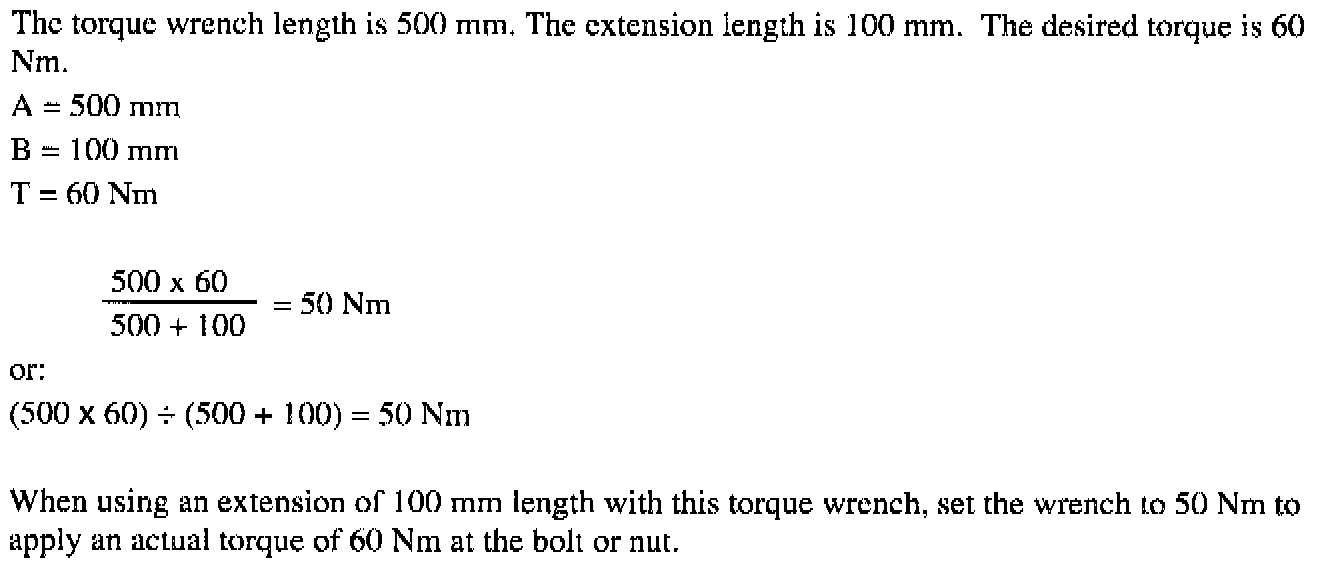 The torque wrench length is 500 mm. The extension length is 100 mm. The desired torque is 60 Nm.

A = 500 mm
B = 100 mm
T = 60 Nm

$\frac{500 \times 60}{500 + 100} = 50$ Nm

or:

$(500 \times 60) \div (500 + 100) = 50$ Nm

When using an extension of 100 mm length with this torque wrench, set the wrench to 50 Nm to apply an actual torque of 60 Nm at the bolt or nut.